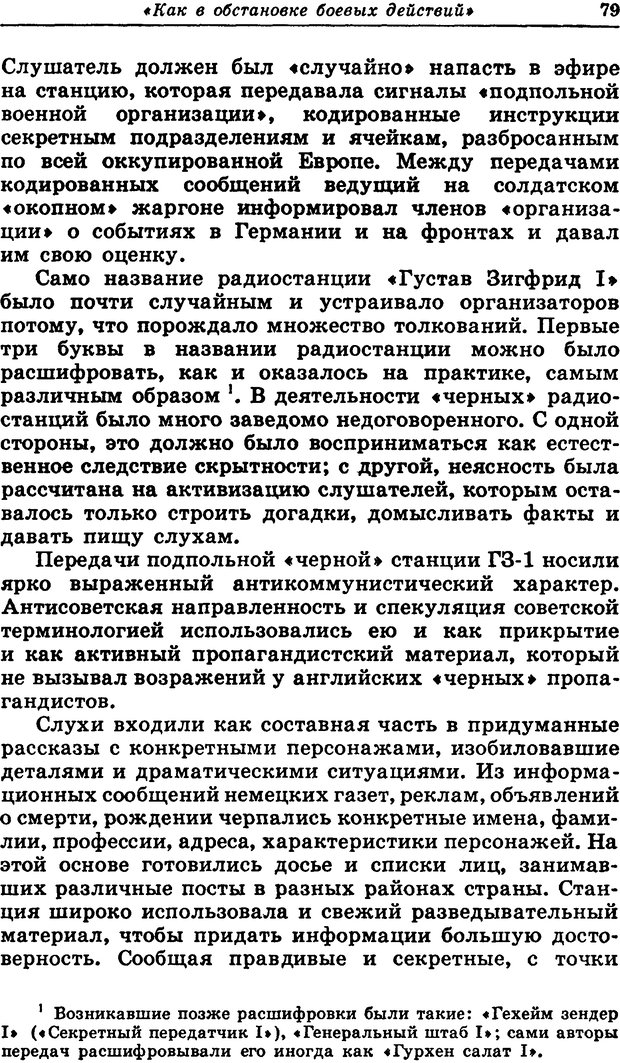 «Как в обстановке боевых действий» 79

Слушатель должен был «случайно» напасть в эфире на станцию, которая передавала сигналы «подпольной военной организации», кодированные инструкции секретным подразделениям и ячейкам, разбросанным по всей оккупированной Европе. Между передачами кодированных сообщений ведущий на солдатском «окопном» жаргоне информировал членов «организации» о событиях в Германии и на фронтах и давал им свою оценку.

Само название радиостанции «Густав Зигфрид I» было почти случайным и устраивало организаторов потому, что порождало множество толкований. Первые три буквы в названии радиостанции можно было расшифровать, как и оказалось на практике, самым различным образом $^1$. В деятельности «черных» радиостанций было много заведомо недоговоренного. С одной стороны, это должно было восприниматься как естественное следствие скрытности; с другой, неясность была рассчитана на активизацию слушателей, которым оставалось только строить догадки, домысливать факты и давать пищу слухам.

Передачи подпольной «черной» станции ГЗ-1 носили ярко выраженный антикоммунистический характер. Антисоветская направленность и спекуляция советской терминологией использовались ею и как прикрытие и как активный пропагандистский материал, который не вызывал возражений у английских «черных» пропагандистов.

Слухи входили как составная часть в придуманные рассказы с конкретными персонажами, изобиловавшие деталями и драматическими ситуациями. Из информационных сообщений немецких газет, реклам, объявлений о смерти, рождении черпались конкретные имена, фамилии, профессии, адреса, характеристики персонажей. На этой основе готовились досье и списки лиц, занимавших различные посты в разных районах страны. Станция широко использовала и свежий разведывательный материал, чтобы придать информации большую достоверность. Сообщая правдивые и секретные, с точки

$^1$ Возникавшие позже расшифровки были такие: «Гехейм зендер I» («Секретный передатчик I»), «Генеральный штаб I»; сами авторы передач расшифровывали его иногда как «Гурхен салат I».